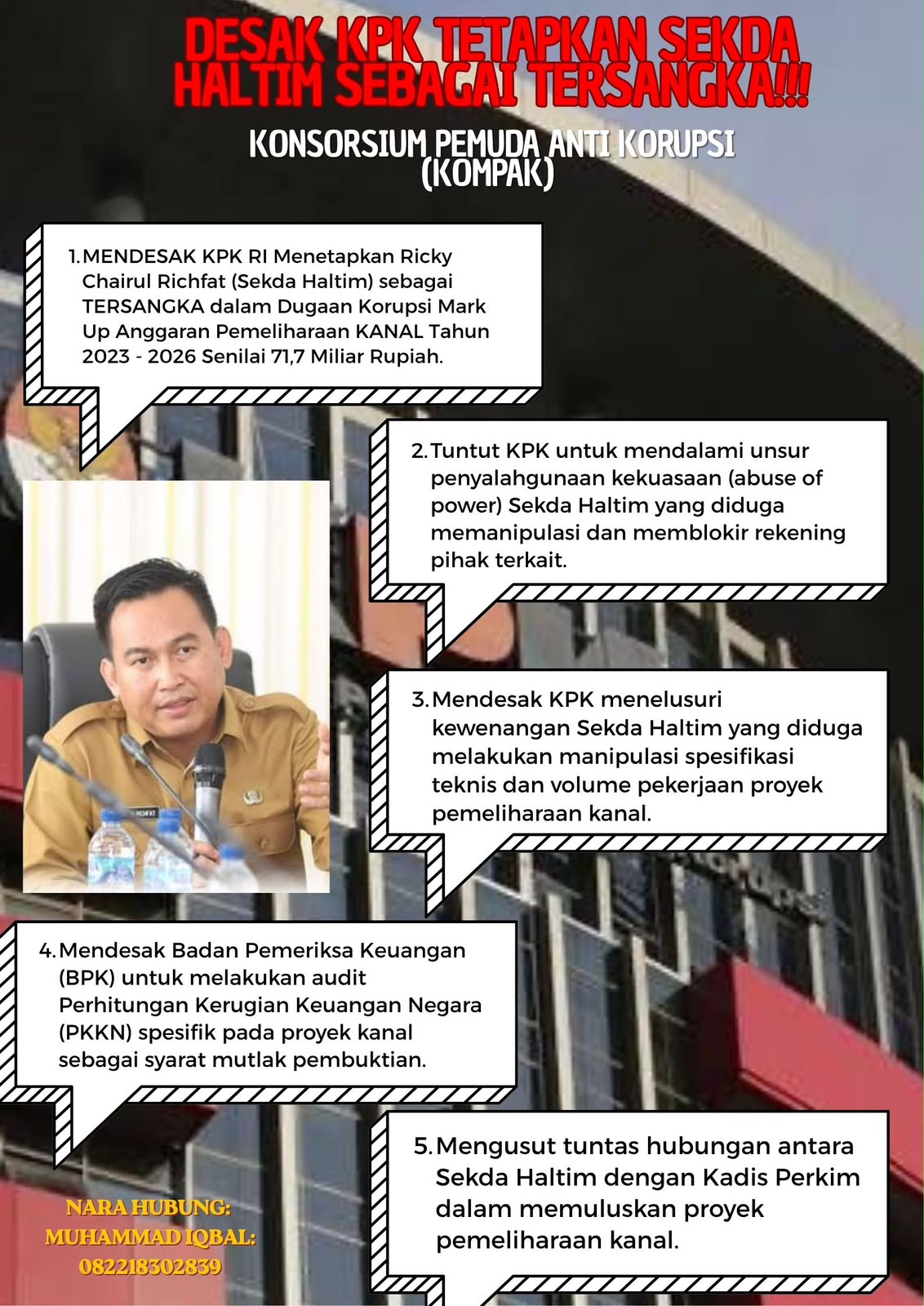 DESAK KPK TETAPKAN SEKDA HALTIM SEBAGAI TERSANGKA!!!

KONSORSIUM PEMUDA ANTI KORUPSI (KOMPAK)

1. MENDESAK KPK RI Menetapkan Ricky Chairul Richfat (Sekda Haltim) sebagai TERSANGKA dalam Dugaan Korupsi Mark Up Anggaran Pemeliharaan KANAL Tahun 2023 - 2026 Senilai 71,7 Miliar Rupiah.

2. Tuntut KPK untuk mendalami unsur penyalahgunaan kekuasaan (abuse of power) Sekda Haltim yang diduga memanipulasi dan memblokir rekening pihak terkait.

3. Mendesak KPK menelusuri kewenangan Sekda Haltim yang diduga melakukan manipulasi spesifikasi teknis dan volume pekerjaan proyek pemeliharaan kanal.

4. Mendesak Badan Pemeriksa Keuangan (BPK) untuk melakukan audit Perhitungan Kerugian Keuangan Negara (PKKN) spesifik pada proyek kanal sebagai syarat mutlak pembuktian.

5. Mengusut tuntas hubungan antara Sekda Haltim dengan Kadis Perkim dalam memuluskan proyek pemeliharaan kanal.

NARA HUBUNG:
MUHAMMAD IQBAL:
082218302839